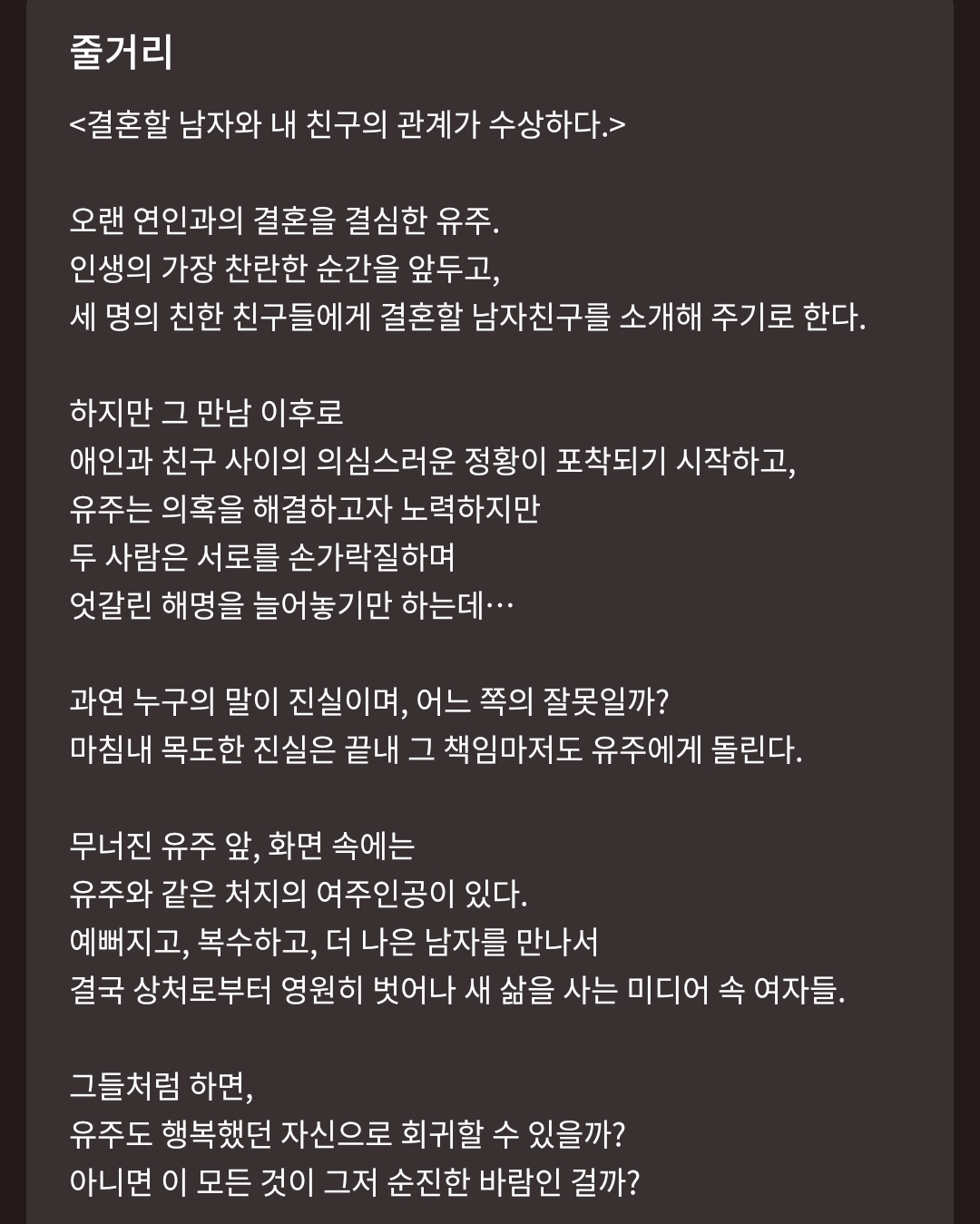 줄거리

<결혼할 남자와 내 친구의 관계가 수상하다.>

오랜 연인과의 결혼을 결심한 유주.
인생의 가장 찬란한 순간을 앞두고,
세 명의 친한 친구들에게 결혼할 남자친구를 소개해 주기로 한다.

하지만 그 만남 이후로
애인과 친구 사이의 의심스러운 정황이 포착되기 시작하고,
유주는 의혹을 해결하고자 노력하지만
두 사람은 서로를 손가락질하며
엇갈린 해명을 늘어놓기만 하는데…

과연 누구의 말이 진실이며, 어느 쪽의 잘못일까?
마침내 목도한 진실은 끝내 그 책임마저도 유주에게 돌린다.

무너진 유주 앞, 화면 속에는
유주와 같은 처지의 여주인공이 있다.
예뻐지고, 복수하고, 더 나은 남자를 만나서
결국 상처로부터 영원히 벗어나 새 삶을 사는 미디어 속 여자들.

그들처럼 하면,
유주도 행복했던 자신으로 회귀할 수 있을까?
아니면 이 모든 것이 그저 순진한 바람인 걸까?